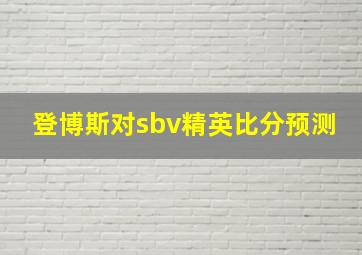 登博斯对sbv精英比分预测